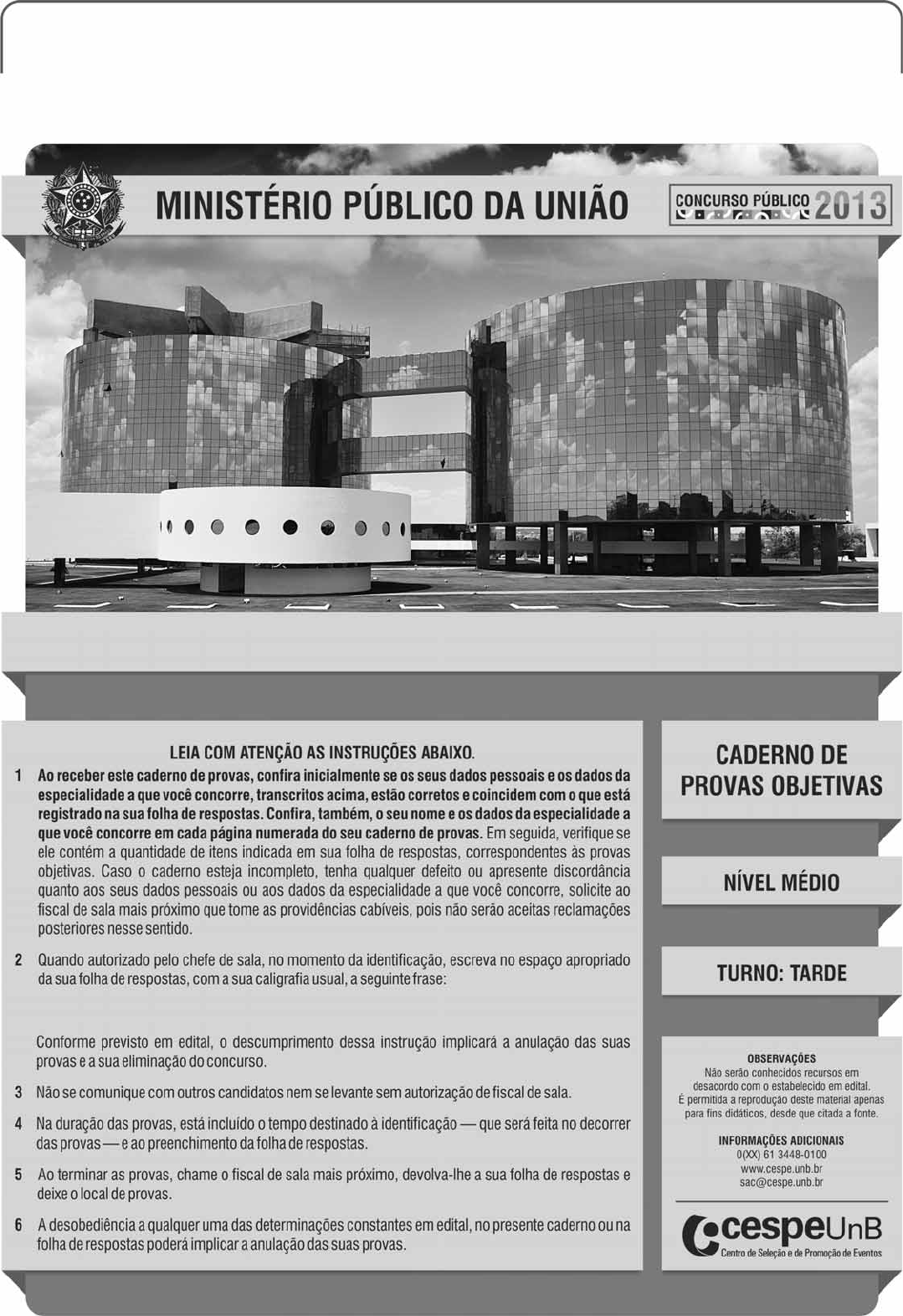 MINISTÉRIO PÚBLICO DA UNIÃO

CONCURSO PÚBLICO 2013

LEIA COM ATENÇÃO AS INSTRUÇÕES ABAIXO.

1 Ao receber este caderno de provas, confira inicialmente se os seus dados pessoais e os dados da especialidade a que você concorre, transcritos acima, estão corretos e coincidem com o que está registrado na sua folha de respostas. Confira, também, o seu nome e os dados da especialidade a que você concorre em cada página numerada do seu caderno de provas. Em seguida, verifique se ele contém a quantidade de itens indicada em sua folha de respostas, correspondentes às provas objetivas. Caso o caderno esteja incompleto, tenha qualquer defeito ou apresente discordância quanto aos seus dados pessoais ou aos dados da especialidade a que você concorre, solicite ao fiscal de sala mais próximo que tome as providências cabíveis, pois não serão aceitas reclamações posteriores nesse sentido.

2 Quando autorizado pelo chefe de sala, no momento da identificação, escreva no espaço apropriado da sua folha de respostas, com a sua caligrafia usual, a seguinte frase:

Conforme previsto em edital, o descumprimento dessa instrução implicará a anulação das suas provas e a sua eliminação do concurso.

3 Não se comunique com outros candidatos nem se levante sem autorização de fiscal de sala.

4 Na duração das provas, está incluído o tempo destinado à identificação — que será feita no decorrer das provas — e ao preenchimento da folha de respostas.

5 Ao terminar as provas, chame o fiscal de sala mais próximo, devolva-lhe a sua folha de respostas e deixe o local de provas.

6 A desobediência a qualquer uma das determinações constantes em edital, no presente caderno ou na folha de respostas poderá implicar a anulação das suas provas.

CADERNO DE PROVAS OBJETIVAS

NÍVEL MÉDIO

TURNO: TARDE

OBSERVAÇÕES
Não serão conhecidos recursos em desacordo com o estabelecido em edital.
É permitida a reprodução deste material apenas para fins didáticos, desde que citada a fonte.

INFORMAÇÕES ADICIONAIS
0(XX) 61 3448-0100
www.cespe.unb.br
sac@cespe.unb.br

cespeUnB
Centro de Seleção e de Promoção de Eventos